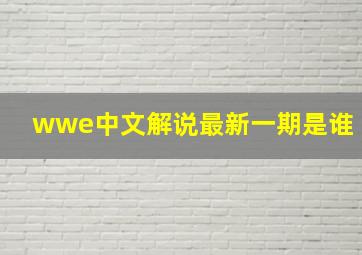 wwe中文解说最新一期是谁